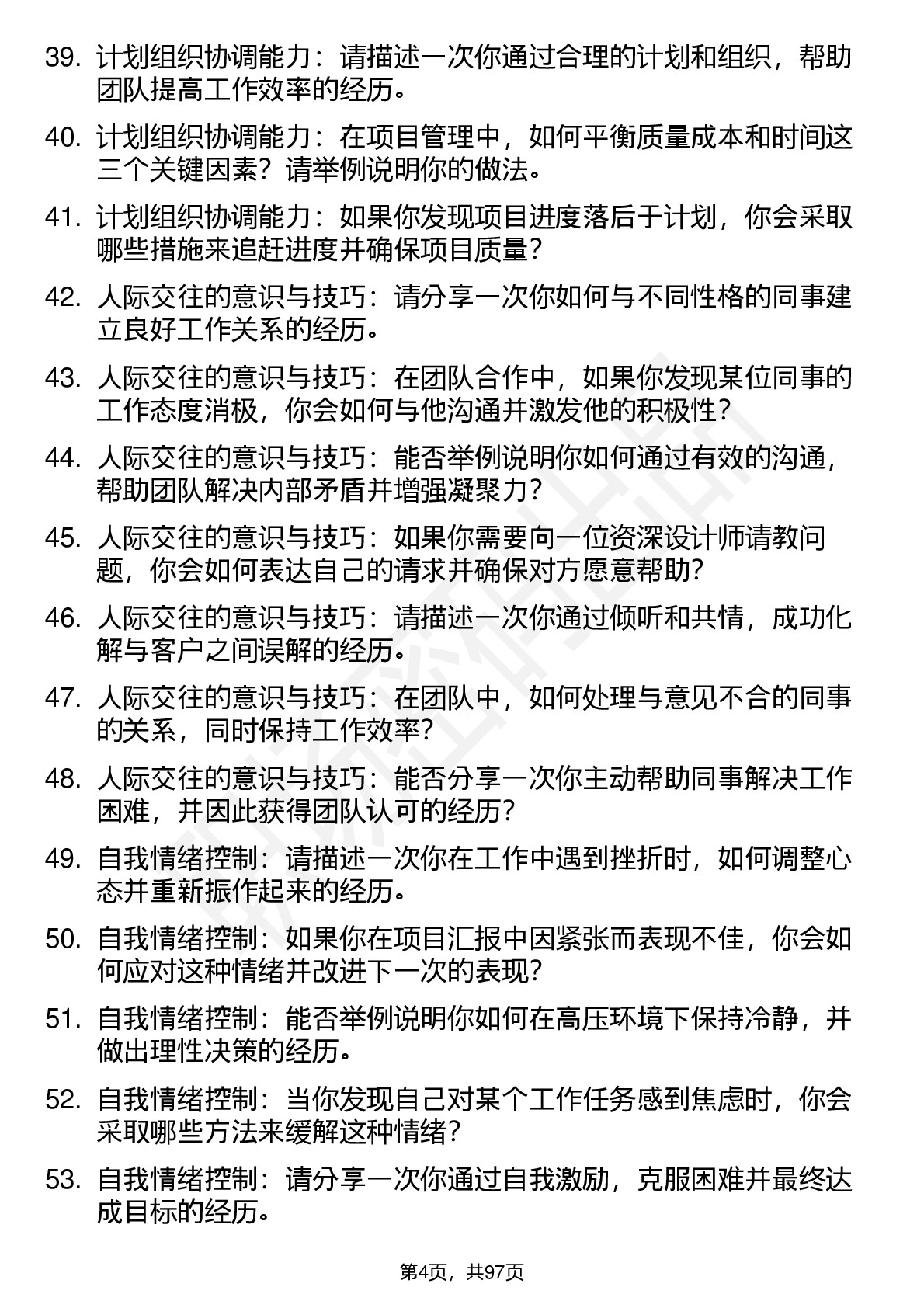 39. 计划组织协调能力：请描述一次你通过合理的计划和组织，帮助团队提高工作效率的经历。

40. 计划组织协调能力：在项目管理中，如何平衡质量成本和时间这三个关键因素？请举例说明你的做法。

41. 计划组织协调能力：如果你发现项目进度落后于计划，你会采取哪些措施来追赶进度并确保项目质量？

42. 人际交往的意识与技巧：请分享一次你如何与不同性格的同事建立良好工作关系的经历。

43. 人际交往的意识与技巧：在团队合作中，如果你发现某位同事的工作态度消极，你会如何与他沟通并激发他的积极性？

44. 人际交往的意识与技巧：能否举例说明你如何通过有效的沟通，帮助团队解决内部矛盾并增强凝聚力？

45. 人际交往的意识与技巧：如果你需要向一位资深设计师请教问题，你会如何表达自己的请求并确保对方愿意帮助？

46. 人际交往的意识与技巧：请描述一次你通过倾听和共情，成功化解与客户之间误解的经历。

47. 人际交往的意识与技巧：在团队中，如何处理与意见不合的同事的关系，同时保持工作效率？

48. 人际交往的意识与技巧：能否分享一次你主动帮助同事解决工作困难，并因此获得团队认可的经历？

49. 自我情绪控制：请描述一次你在工作中遇到挫折时，如何调整心态并重新振作起来的经历。

50. 自我情绪控制：如果你在项目汇报中因紧张而表现不佳，你会如何应对这种情绪并改进下一次的表现？

51. 自我情绪控制：能否举例说明你如何在高压环境下保持冷静，并做出理性决策的经历。

52. 自我情绪控制：当你发现自己对某个工作任务感到焦虑时，你会采取哪些方法来缓解这种情绪？

53. 自我情绪控制：请分享一次你通过自我激励，克服困难并最终达成目标的经历。

第4页，共97页